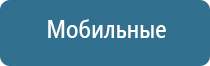 Мобильные